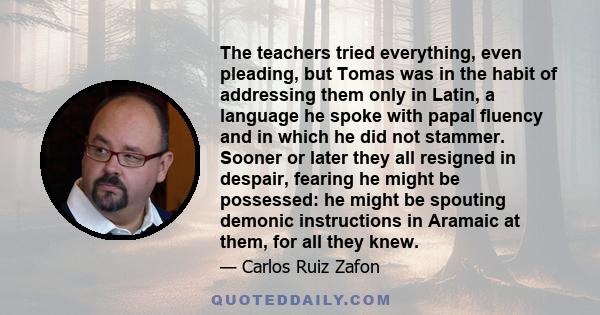 The teachers tried everything, even pleading, but Tomas was in the habit of addressing them only in Latin, a language he spoke with papal fluency and in which he did not stammer. Sooner or later they all resigned in despair, fearing he might be possessed: he might be spouting demonic instructions in Aramaic at them, for all they knew.

— Carlos Ruiz Zafon

QUOTEDDAILY.COM